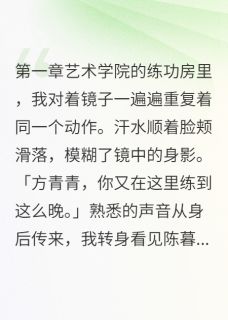 第一章艺术学院的练功房里，我对着镜子一遍遍重复着同一个动作。汗水顺着脸颊滑落，模糊了镜中的身影。「方青青，你又在这里练到这么晚。」熟悉的声音从身后传来，我转身看见陈暮...